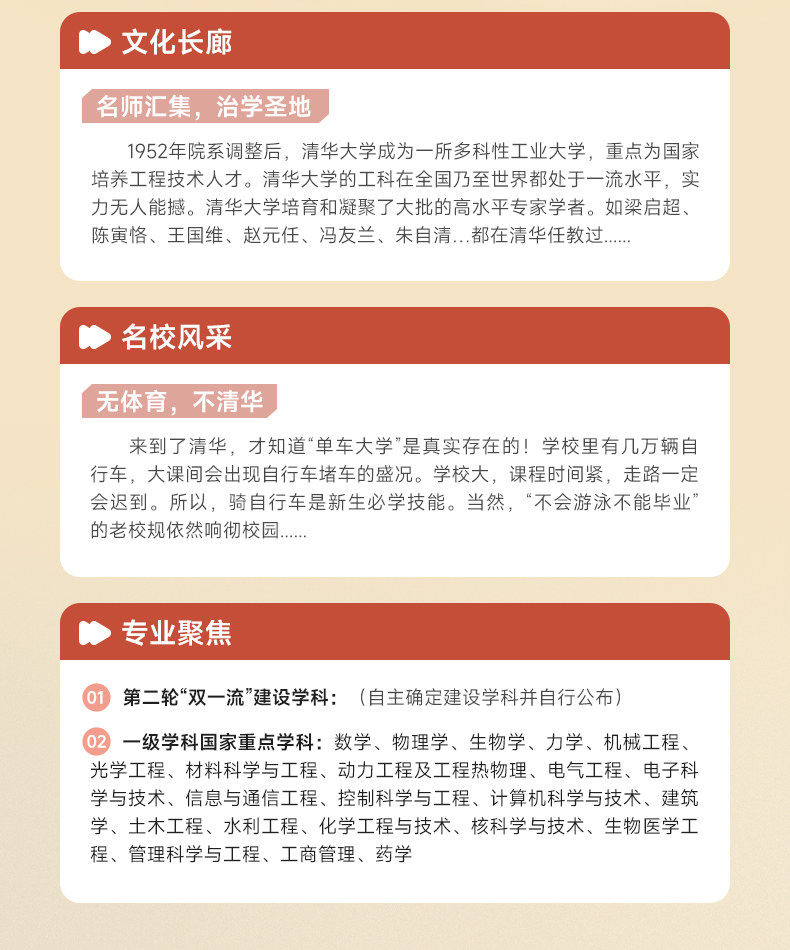 文化长廊

名师汇集，治学圣地

1952年院系调整后，清华大学成为一所多科性工业大学，重点为国家培养工程技术人才。清华大学的工科在全国乃至世界都处于一流水平，实力无人能撼。清华大学培育和凝聚了大批的高水平专家学者。如梁启超、陈寅恪、王国维、赵元任、冯友兰、朱自清...都在清华任教过......

名校风采

无体育，不清华

来到了清华，才知道“单车大学”是真实存在的！学校里有几万辆自行车，大课间会出现自行车堵车的盛况。学校大，课程时间紧，走路一定会迟到。所以，骑自行车是新生必学技能。当然，“不会游泳不能毕业”的老校规依然响彻校园......

专业聚焦

01 第二轮“双一流”建设学科：（自主确定建设学科并自行公布）

02 一级学科国家重点学科：数学、物理学、生物学、力学、机械工程、光学工程、材料科学与工程、动力工程及工程热物理、电气工程、电子科学与技术、信息与通信工程、控制科学与工程、计算机科学与技术、建筑学、土木工程、水利工程、化学工程与技术、核科学与技术、生物医学工程、管理科学与工程、工商管理、药学